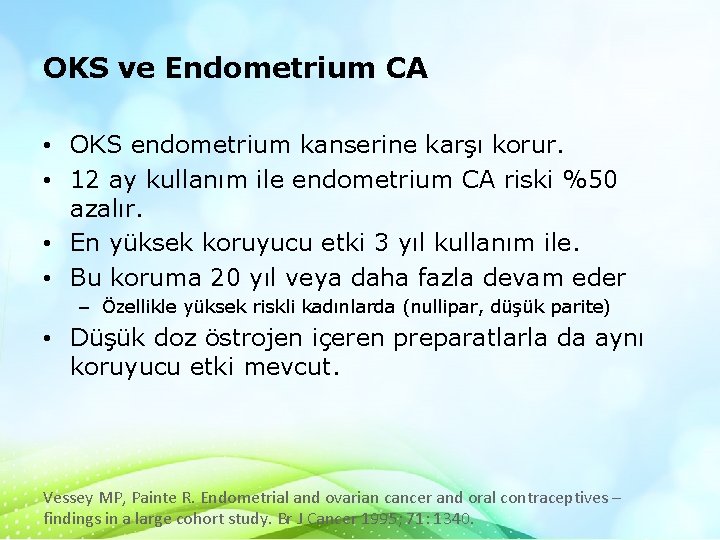 OKS ve Endometrium CA

• OKS endometrium kanserine karşı korur.
• 12 ay kullanım ile endometrium CA riski %50 azalır.
• En yüksek koruyucu etki 3 yıl kullanım ile.
• Bu koruma 20 yıl veya daha fazla devam eder
– Özellikle yüksek riskli kadınlarda (nullipar, düşük parite)
• Düşük doz östrojen içeren preparatlarla da aynı koruyucu etki mevcut.

Vessey MP, Painte R. Endometrial and ovarian cancer and oral contraceptives – findings in a large cohort study. Br J Cancer 1995;71:1340.